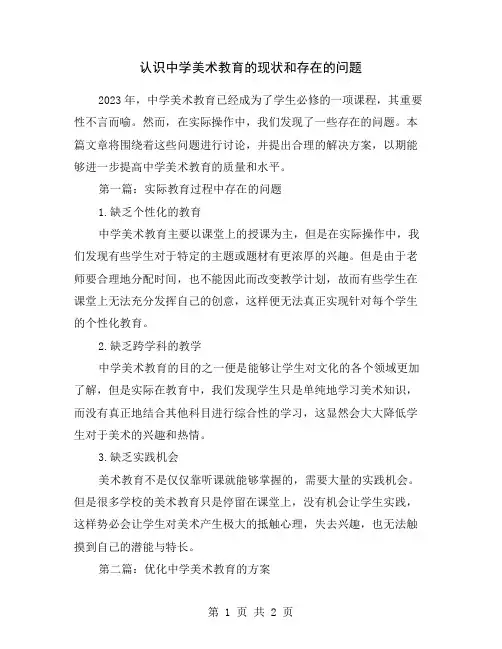 认识中学美术教育的现状和存在的问题

2023 年，中学美术教育已经成为了学生必修的一项课程，其重要性不言而喻。然而，在实际操作中，我们发现了一些存在的问题。本篇文章将围绕着这些问题进行讨论，并提出合理的解决方案，以期能够进一步提高中学美术教育的质量和水平。

第一篇：实际教育过程中存在的问题

1.缺乏个性化的教育

中学美术教育主要以课堂上的授课为主，但是在实际操作中，我们发现有些学生对于特定的主题或题材有更浓厚的兴趣。但是由于老师要合理地分配时间，也不能因此而改变教学计划，故而有些学生在课堂上无法充分发挥自己的创意，这样便无法真正实现针对每个学生的个性化教育。

2.缺乏跨学科的教学

中学美术教育的目的之一便是能够让学生对文化的各个领域更加了解，但是实际在教育中，我们发现学生只是单纯地学习美术知识，而没有真正地结合其他科目进行综合性的学习，这显然会大大降低学生对于美术的兴趣和热情。

3.缺乏实践机会

美术教育不是仅仅靠听课就能够掌握的，需要大量的实践机会。但是很多学校的美术教育只是停留在课堂上，没有机会让学生实践，这样势必会让学生对美术产生极大的抵触心理，失去兴趣，也无法触摸到自己的潜能与特长。

第二篇：优化中学美术教育的方案

第 1 页 共 2 页